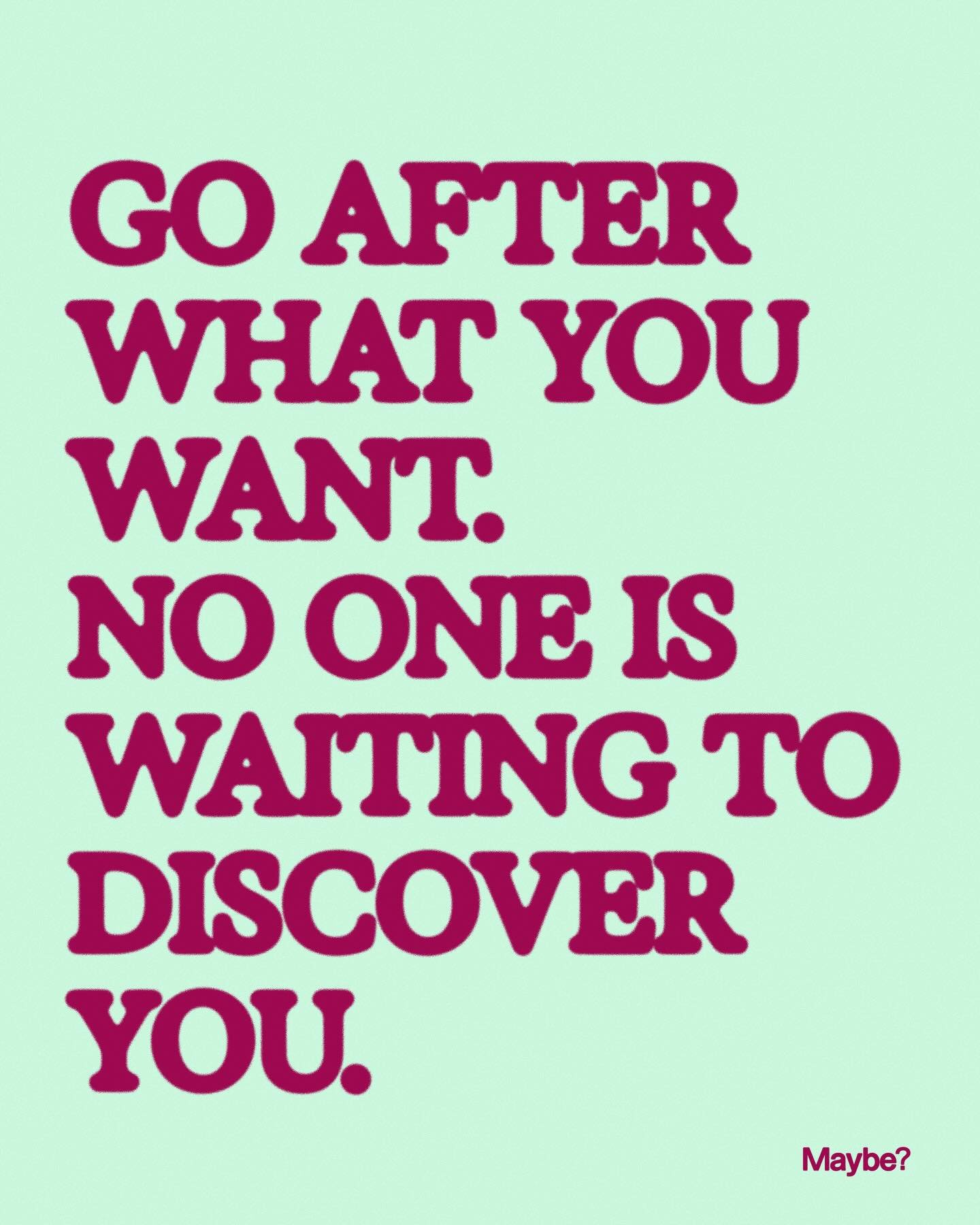 GO AFTER WHAT YOU WANT. NO ONE IS WAITING TO DISCOVER YOU.

Maybe?